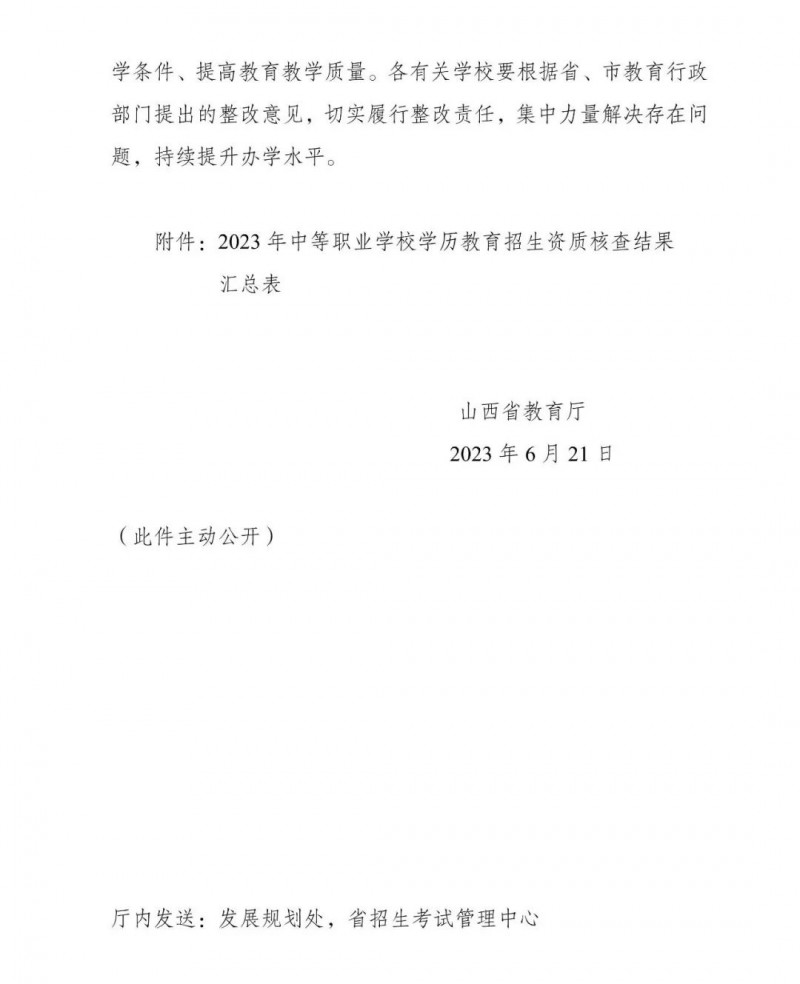 学条件、提高教育教学质量。各有关学校要根据省、市教育行政部门提出的整改意见，切实履行整改责任，集中力量解决存在问题，持续提升办学水平。

附件：2023 年中等职业学校学历教育招生资质核查结果汇总表

山西省教育厅
2023 年 6 月 21 日

（此件主动公开）

厅内发送：发展规划处，省招生考试管理中心